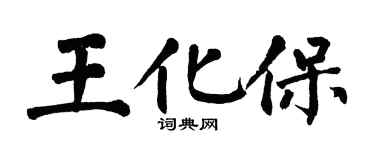 王化保

词典网